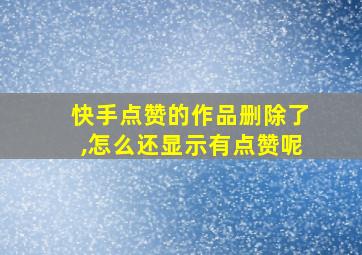 快手点赞的作品删除了,怎么还显示有点赞呢